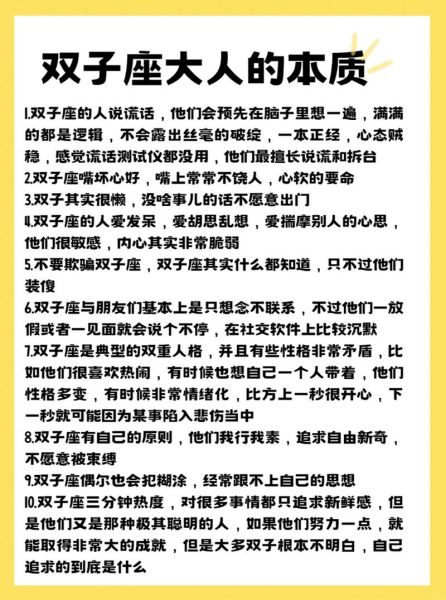 双子座大人的本质

1.双子座的人说谎话，他们会预先在脑子里想一遍，满满的都是逻辑，不会露出丝毫的破绽，一本正经，心态贼稳，感觉谎话测试仪都没用，他们最擅长说谎和拆台
2.双子座嘴坏心好，嘴上常常不饶人，心软的要命
3.双子其实很懒，没啥事儿的话不愿意出门
4.双子座的人爱发呆，爱胡思乱想，爱揣摩别人的心思，他们很敏感，内心其实非常脆弱
5.不要欺骗双子座，双子座其实什么都知道，只不过他们装傻
6.双子座与朋友们基本上是只想念不联系，不过他们一放假或者一见面就会说个不停，在社交软件上比较沉默
7.双子座是典型的双重人格，并且有些性格非常矛盾，比如他们很喜欢热闹，有时候也想自己一个人带着，他们性格多变，有时候非常情绪化，比方上一秒很开心，下一秒就可能因为某事陷入悲伤当中
8.双子座有自己的原则，他们我行我素，追求自由新奇，不愿意被束缚
9.双子座偶尔也会犯糊涂，经常跟不上自己的思想
10.双子座三分钟热度，对很多事情都只追求新鲜感，但是他们又是那种极其聪明的人，如果他们努力一点，就能取得非常大的成就，但是大多双子根本不明白，自己追求的到底是什么